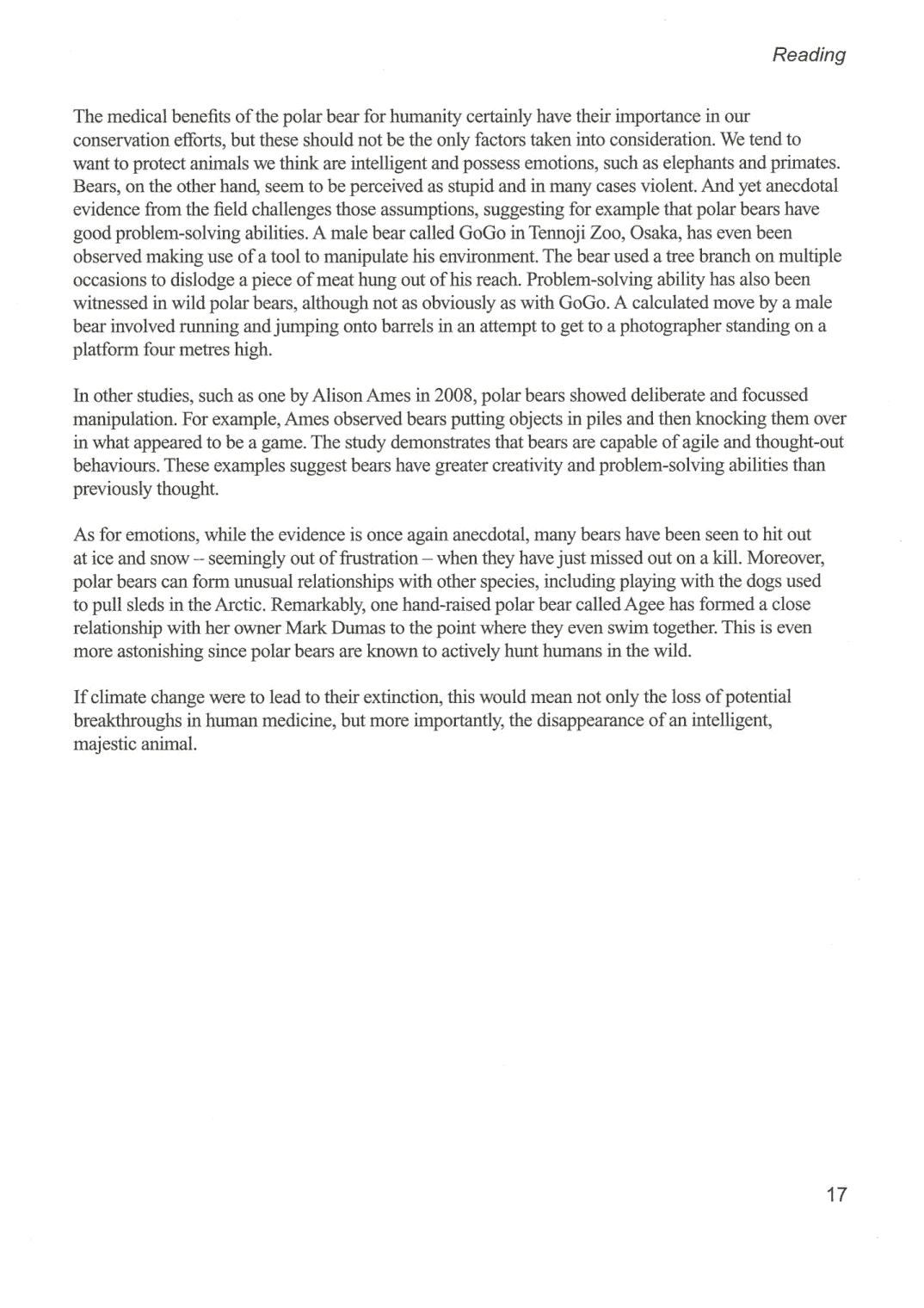 Reading

The medical benefits of the polar bear for humanity certainly have their importance in our conservation efforts, but these should not be the only factors taken into consideration. We tend to want to protect animals we think are intelligent and possess emotions, such as elephants and primates. Bears, on the other hand, seem to be perceived as stupid and in many cases violent. And yet anecdotal evidence from the field challenges those assumptions, suggesting for example that polar bears have good problem-solving abilities. A male bear called GoGo in Tennoji Zoo, Osaka, has even been observed making use of a tool to manipulate his environment. The bear used a tree branch on multiple occasions to dislodge a piece of meat hung out of his reach. Problem-solving ability has also been witnessed in wild polar bears, although not as obviously as with GoGo. A calculated move by a male bear involved running and jumping onto barrels in an attempt to get to a photographer standing on a platform four metres high.

In other studies, such as one by Alison Ames in 2008, polar bears showed deliberate and focussed manipulation. For example, Ames observed bears putting objects in piles and then knocking them over in what appeared to be a game. The study demonstrates that bears are capable of agile and thought-out behaviours. These examples suggest bears have greater creativity and problem-solving abilities than previously thought.

As for emotions, while the evidence is once again anecdotal, many bears have been seen to hit out at ice and snow – seemingly out of frustration – when they have just missed out on a kill. Moreover, polar bears can form unusual relationships with other species, including playing with the dogs used to pull sleds in the Arctic. Remarkably, one hand-raised polar bear called Agee has formed a close relationship with her owner Mark Dumas to the point where they even swim together. This is even more astonishing since polar bears are known to actively hunt humans in the wild.

If climate change were to lead to their extinction, this would mean not only the loss of potential breakthroughs in human medicine, but more importantly, the disappearance of an intelligent, majestic animal.

17